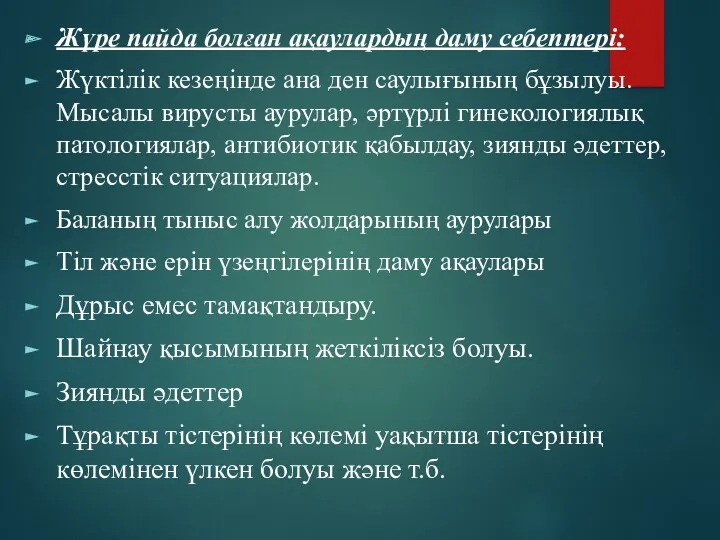 Жүре пайда болған ақаулардың даму себептері:

Жүктілік кезеңінде ана ден саулығының бұзылуы. Мысалы вирусты аурулар, әртүрлі гинекологиялық патологиялар, антибиотик қабылдау, зиянды әдеттер, стресстік ситуациялар.

Баланың тыныс алу жолдарының аурулары

Тіл және ерін үзеңгілерінің даму ақаулары

Дұрыс емес тамақтандыру.

Шайнау қысымының жеткіліксіз болуы.

Зиянды әдеттер

Тұрақты тістерінің көлемі уақытша тістерінің көлемінен үлкен болуы және т.б.